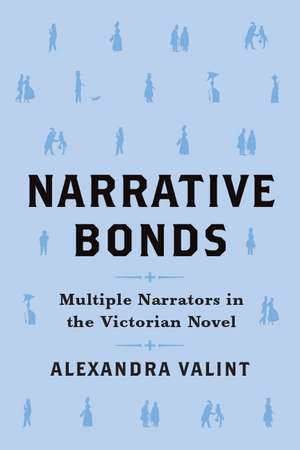 NARRATIVE BONDS

Multiple Narrators in the Victorian Novel

ALEXANDRA VALINT